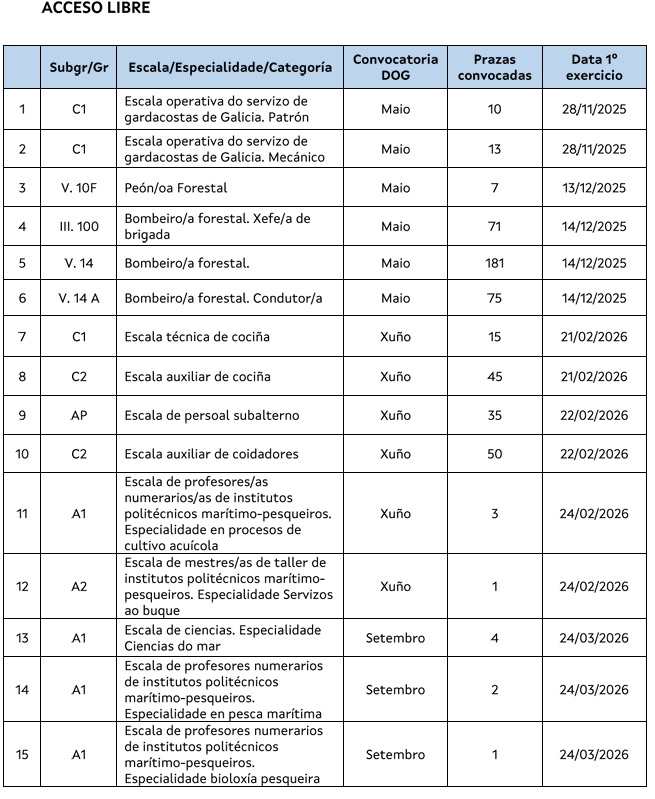 ACCESO LIBRE

| | Subgr/Gr | Escala/Especialidade/Categoría | Convocatoria DOG | Prazas convocadas | Data 1º exercicio |
|---|---|---|---|---|---|
| 1 | C1 | Escala operativa do servizo de gardacostas de Galicia. Patrón | Maio | 10 | 28/11/2025 |
| 2 | C1 | Escala operativa do servizo de gardacostas de Galicia. Mecánico | Maio | 13 | 28/11/2025 |
| 3 | V. 10F | Peón/oa Forestal | Maio | 7 | 13/12/2025 |
| 4 | III. 100 | Bombeiro/a forestal. Xefe/a de brigada | Maio | 71 | 14/12/2025 |
| 5 | V. 14 | Bombeiro/a forestal. | Maio | 181 | 14/12/2025 |
| 6 | V. 14 A | Bombeiro/a forestal. Condutor/a | Maio | 75 | 14/12/2025 |
| 7 | C1 | Escala técnica de cociña | Xuño | 15 | 21/02/2026 |
| 8 | C2 | Escala auxiliar de cociña | Xuño | 45 | 21/02/2026 |
| 9 | AP | Escala de persoal subalterno | Xuño | 35 | 22/02/2026 |
| 10 | C2 | Escala auxiliar de coidadores | Xuño | 50 | 22/02/2026 |
| 11 | A1 | Escala de profesores/as numerarios/as de institutos politécnicos marítimo-pesqueiros. Especialidade en procesos de cultivo acuícola | Xuño | 3 | 24/02/2026 |
| 12 | A2 | Escala de mestres/as de taller de institutos politécnicos marítimo-pesqueiros. Especialidade Servizos ao buque | Xuño | 1 | 24/02/2026 |
| 13 | A1 | Escala de ciencias. Especialidade Ciencias do mar | Setembro | 4 | 24/03/2026 |
| 14 | A1 | Escala de profesores numerarios de institutos politécnicos marítimo-pesqueiros. Especialidade en pesca marítima | Setembro | 2 | 24/03/2026 |
| 15 | A1 | Escala de profesores numerarios de institutos politécnicos marítimo-pesqueiros. Especialidade bioloxía pesqueira | Setembro | 1 | 24/03/2026 |